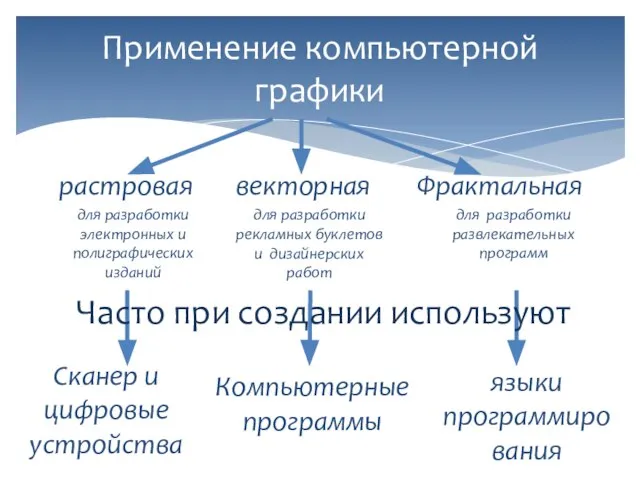 Применение компьютерной графики

растровая
для разработки электронных и полиграфических изданий

векторная
для разработки рекламных буклетов и дизайнерских работ

Фрактальная
для разработки развлекательных программ

Часто при создании используют

Сканер и цифровые устройства

Компьютерные программы

языки программиро вания